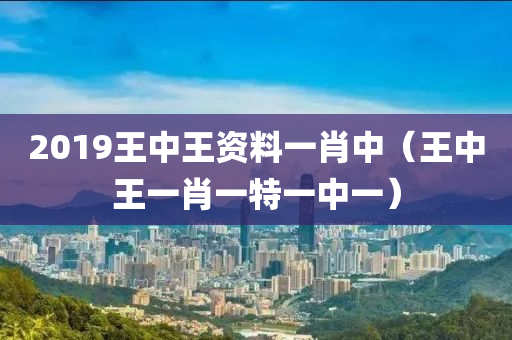 2019王中王资料一肖中（王中王一肖一特一中一）